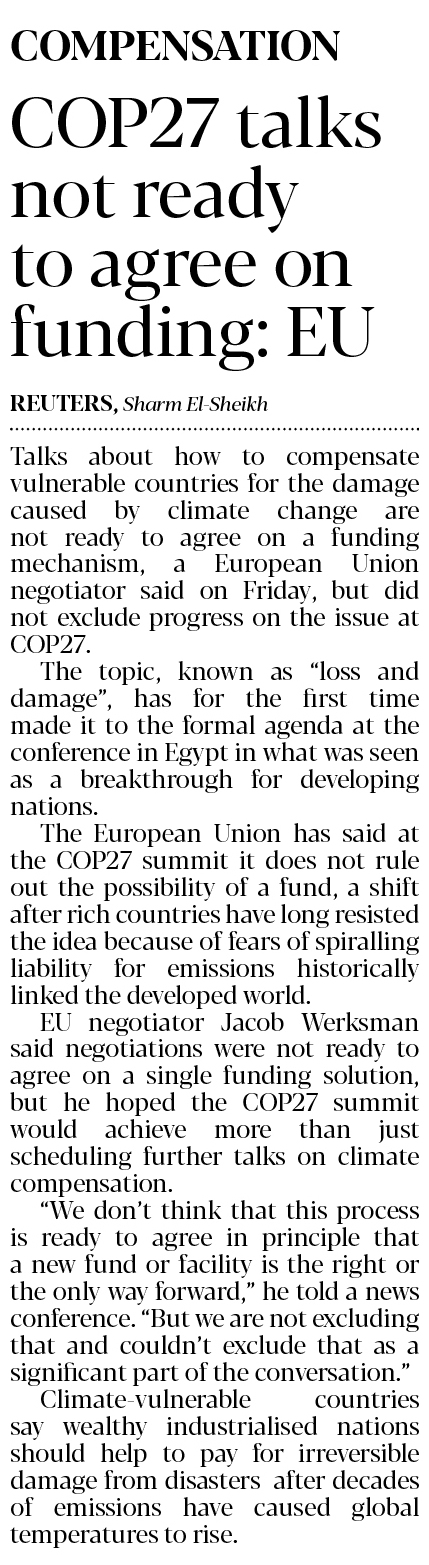 COMPENSATION

COP27 talks not ready to agree on funding: EU

REUTERS, Sharm El-Sheikh

Talks about how to compensate vulnerable countries for the damage caused by climate change are not ready to agree on a funding mechanism, a European Union negotiator said on Friday, but did not exclude progress on the issue at COP27.

The topic, known as “loss and damage”, has for the first time made it to the formal agenda at the conference in Egypt in what was seen as a breakthrough for developing nations.

The European Union has said at the COP27 summit it does not rule out the possibility of a fund, a shift after rich countries have long resisted the idea because of fears of spiralling liability for emissions historically linked the developed world.

EU negotiator Jacob Werksman said negotiations were not ready to agree on a single funding solution, but he hoped the COP27 summit would achieve more than just scheduling further talks on climate compensation.

“We don’t think that this process is ready to agree in principle that a new fund or facility is the right or the only way forward,” he told a news conference. “But we are not excluding that and couldn’t exclude that as a significant part of the conversation.”

Climate-vulnerable countries say wealthy industrialised nations should help to pay for irreversible damage from disasters after decades of emissions have caused global temperatures to rise.